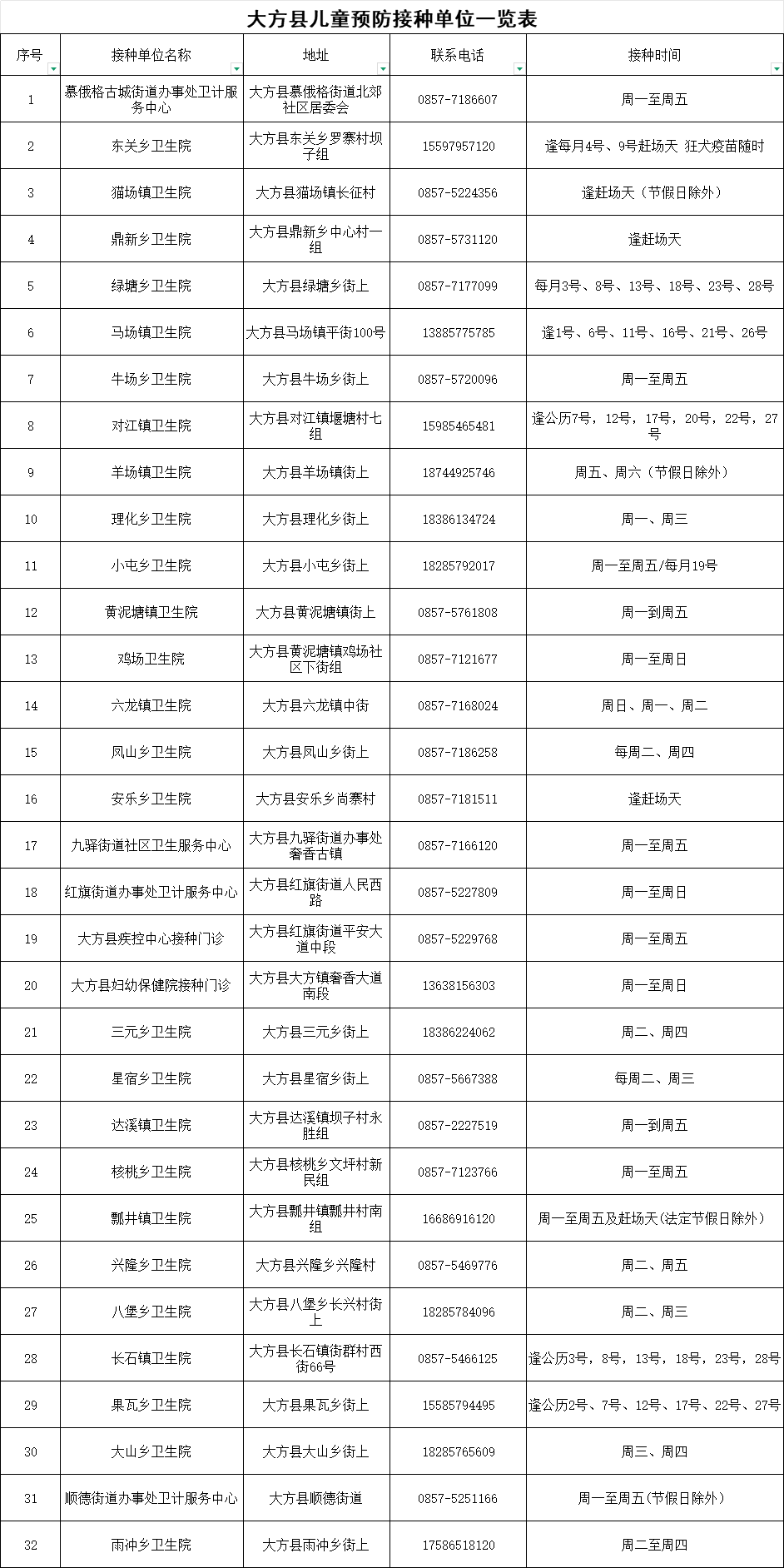 大方县儿童预防接种单位一览表

| 序号 | 接种单位名称 | 地址 | 联系电话 | 接种时间 |
|---|---|---|---|---|
| 1 | 慕俄格古城街道办事处卫计服务中心 | 大方县慕俄格街道北郊社区居委会 | 0857-7186607 | 周一至周五 |
| 2 | 东关乡卫生院 | 大方县东关乡罗寨村坝子组 | 15597957120 | 逢每月4号、9号赶场天 狂犬疫苗随时 |
| 3 | 猫场镇卫生院 | 大方县猫场镇长征村 | 0857-5224356 | 逢赶场天（节假日除外） |
| 4 | 鼎新乡卫生院 | 大方县鼎新乡中心村一组 | 0857-5731120 | 逢赶场天 |
| 5 | 绿塘乡卫生院 | 大方县绿塘乡街上 | 0857-7177099 | 每月3号、8号、13号、18号、23号、28号 |
| 6 | 马场镇卫生院 | 大方县马场镇平街100号 | 13885775785 | 逢1号、6号、11号、16号、21号、26号 |
| 7 | 牛场乡卫生院 | 大方县牛场乡街上 | 0857-5720096 | 周一至周五 |
| 8 | 对江镇卫生院 | 大方县对江镇堰塘村七组 | 15985465481 | 逢公历7号，12号，17号，20号，22号，27号 |
| 9 | 羊场镇卫生院 | 大方县羊场镇街上 | 18744925746 | 周五、周六（节假日除外） |
| 10 | 理化乡卫生院 | 大方县理化乡街上 | 18386134724 | 周一、周三 |
| 11 | 小屯乡卫生院 | 大方县小屯乡街上 | 18285792017 | 周一至周五/每月19号 |
| 12 | 黄泥塘镇卫生院 | 大方县黄泥塘镇街上 | 0857-5761808 | 周一到周五 |
| 13 | 鸡场卫生院 | 大方县黄泥塘镇鸡场社区下街组 | 0857-7121677 | 周一至周日 |
| 14 | 六龙镇卫生院 | 大方县六龙镇中街 | 0857-7168024 | 周日、周一、周二 |
| 15 | 凤山乡卫生院 | 大方县凤山乡街上 | 0857-7186258 | 每周二、周四 |
| 16 | 安乐乡卫生院 | 大方县安乐乡尚寨村 | 0857-7181511 | 逢赶场天 |
| 17 | 九驿街道社区卫生服务中心 | 大方县九驿街道办事处奢香古镇 | 0857-7166120 | 周一至周五 |
| 18 | 红旗街道办事处卫计服务中心 | 大方县红旗街道人民西路 | 0857-5227809 | 周一至周日 |
| 19 | 大方县疾控中心接种门诊 | 大方县红旗街道平安大道中段 | 0857-5229768 | 周一至周五 |
| 20 | 大方县妇幼保健院接种门诊 | 大方县大方镇奢香大道南段 | 13638156303 | 周一至周日 |
| 21 | 三元乡卫生院 | 大方县三元乡街上 | 18386224062 | 周二、周四 |
| 22 | 星宿乡卫生院 | 大方县星宿乡街上 | 0857-5667388 | 每周二、周三 |
| 23 | 达溪镇卫生院 | 大方县达溪镇坝子村永胜组 | 0857-2227519 | 周一到周五 |
| 24 | 核桃乡卫生院 | 大方县核桃乡文坪村新民组 | 0857-7123766 | 周一至周五 |
| 25 | 瓢井镇卫生院 | 大方县瓢井镇瓢井村南组 | 16686916120 | 周一至周五及赶场天(法定节假日除外） |
| 26 | 兴隆乡卫生院 | 大方县兴隆乡兴隆村 | 0857-5469776 | 周二、周五 |
| 27 | 八堡乡卫生院 | 大方县八堡乡长兴村街上 | 18285784096 | 周二、周三 |
| 28 | 长石镇卫生院 | 大方县长石镇街群村西街66号 | 0857-5466125 | 逢公历3号，8号，13号，18号，23号，28号 |
| 29 | 果瓦乡卫生院 | 大方县果瓦乡街上 | 15585794495 | 逢公历2号、7号、12号、17号、22号、27号 |
| 30 | 大山乡卫生院 | 大方县大山乡街上 | 18285765609 | 周三、周四 |
| 31 | 顺德街道办事处卫计服务中心 | 大方县顺德街道 | 0857-5251166 | 周一至周五(节假日除外） |
| 32 | 雨冲乡卫生院 | 大方县雨冲乡街上 | 17586518120 | 周二至周四 |